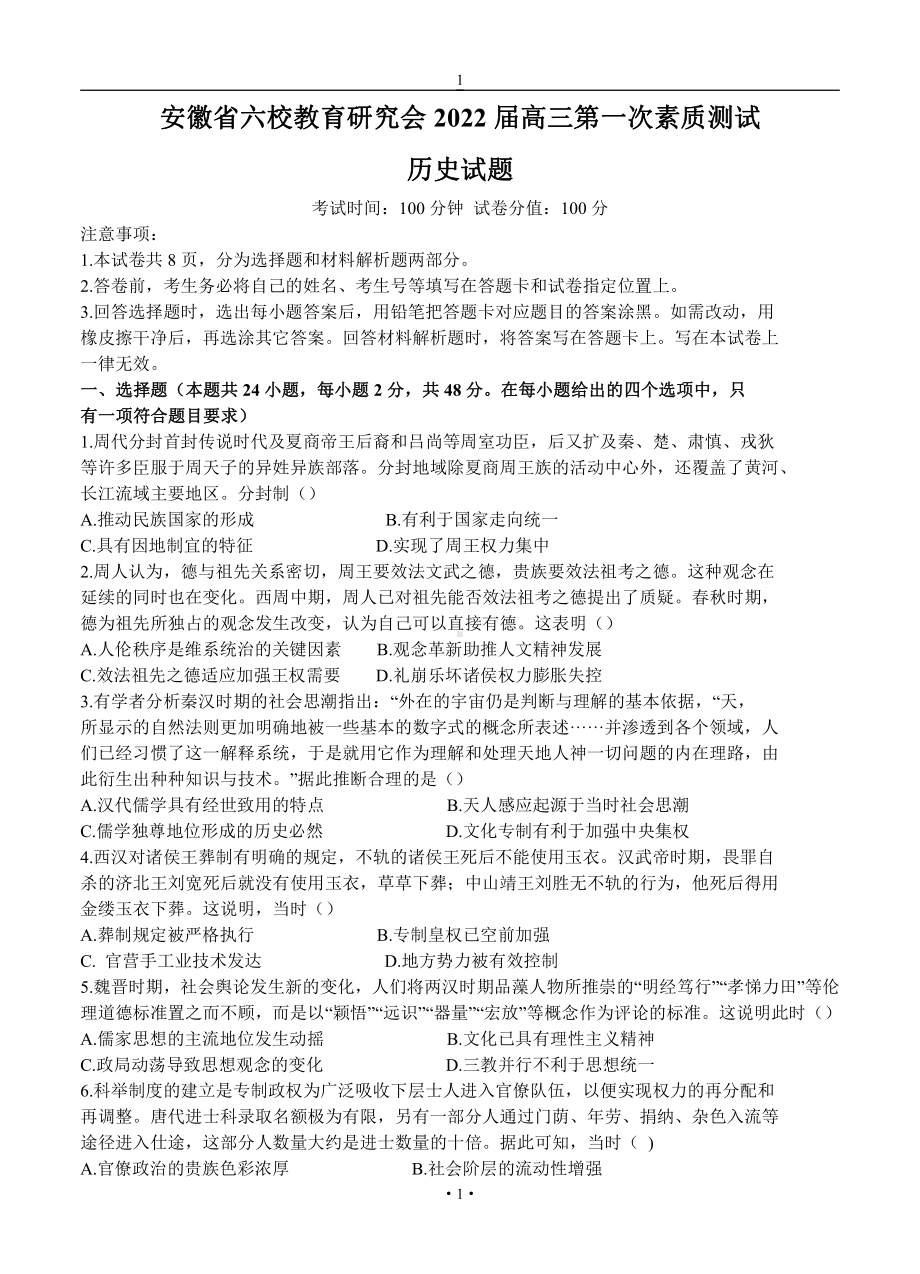 1

安徽省六校教育研究会 2022 届高三第一次素质测试

历史试题

考试时间：100 分钟 试卷分值：100 分

注意事项：

1.本试卷共 8 页，分为选择题和材料解析题两部分。

2.答卷前，考生务必将自己的姓名、考生号等填写在答题卡和试卷指定位置上。

3.回答选择题时，选出每小题答案后，用铅笔把答题卡对应题目的答案涂黑。如需改动，用橡皮擦干净后，再选涂其它答案。回答材料解析题时，将答案写在答题卡上。写在本试卷上一律无效。

一、选择题（本题共 24 小题，每小题 2 分，共 48 分。在每小题给出的四个选项中，只有一项符合题目要求）

1.周代分封首封传说时代及夏商帝王后裔和吕尚等周室功臣，后又扩及秦、楚、肃慎、戎狄等许多臣服于周天子的异姓异族部落。分封地域除夏商周王族的活动中心外，还覆盖了黄河、长江流域主要地区。分封制（）

A.推动民族国家的形成

B.有利于国家走向统一

C.具有因地制宜的特征

D.实现了周王权力集中

2.周人认为，德与祖先关系密切，周王要效法文武之德，贵族要效法祖考之德。这种观念在延续的同时也在变化。西周中期，周人已对祖先能否效法祖考之德提出了质疑。春秋时期，德为祖先所独占的观念发生改变，认为自己可以直接有德。这表明（）

A.人伦秩序是维系统治的关键因素

B.观念革新助推人文精神发展

C.效法祖先之德适应加强王权需要

D.礼崩乐坏诸侯权力膨胀失控

3.有学者分析秦汉时期的社会思潮指出：“外在的宇宙仍是判断与理解的基本依据，“天，所显示的自然法则更加明确地被一些基本的数字式的概念所表述……并渗透到各个领域，人们已经习惯了这一解释系统，于是就用它作为理解和处理天地人神一切问题的内在理路，由此衍生出种种知识与技术。”据此推断合理的是（）

A.汉代儒学具有经世致用的特点

B.天人感应起源于当时社会思潮

C.儒学独尊地位形成的历史必然

D.文化专制有利于加强中央集权

4.西汉对诸侯王葬制有明确的规定，不轨的诸侯王死后不能使用玉衣。汉武帝时期，畏罪自杀的济北王刘宽死后就没有使用玉衣，草草下葬；中山靖王刘胜无不轨的行为，他死后得用金缕玉衣下葬。这说明，当时（）

A.葬制规定被严格执行

B.专制皇权已空前加强

C. 官营手工业技术发达

D.地方势力被有效控制

5.魏晋时期，社会舆论发生新的变化，人们将两汉时期品藻人物所推崇的“明经笃行”“孝悌力田”等伦理道德标准置之而不顾，而是以“颖悟”“远识”“器量”“宏放”等概念作为评论的标准。这说明此时（）

A.儒家思想的主流地位发生动摇

B.文化已具有理性主义精神

C.政局动荡导致思想观念的变化

D.三教并行不利于思想统一

6.科举制度的建立是专制政权为广泛吸收下层士人进入官僚队伍，以便实现权力的再分配和再调整。唐代进士科录取名额极为有限，另有一部分人通过门荫、年劳、捐纳、杂色入流等途径进入仕途，这部分人数量大约是进士数量的十倍。据此可知，当时（ ）

A.官僚政治的贵族色彩浓厚

B.社会阶层的流动性增强

• 1 •